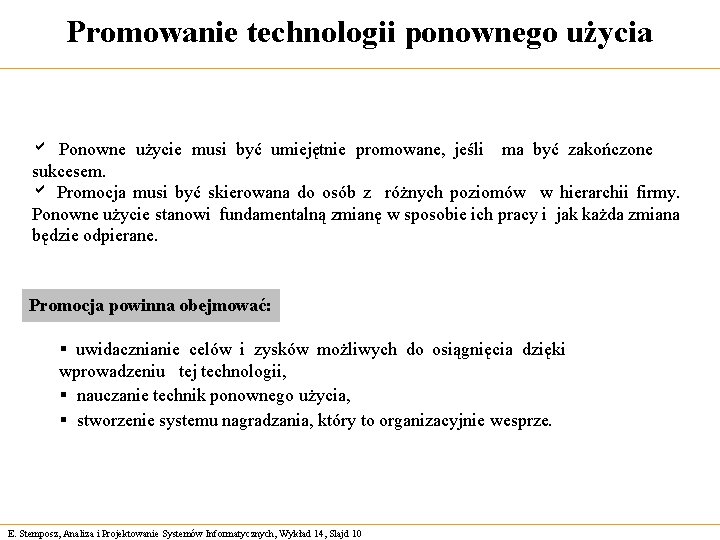 Promowanie technologii ponownego użycia

✓ Ponowne użycie musi być umiejętnie promowane, jeśli ma być zakończone sukcesem.
✓ Promocja musi być skierowana do osób z różnych poziomów w hierarchii firmy. Ponowne użycie stanowi fundamentalną zmianę w sposobie ich pracy i jak każda zmiana będzie odpierane.

Promocja powinna obejmować:

▪ uwidacznianie celów i zysków możliwych do osiągnięcia dzięki wprowadzeniu tej technologii,
▪ nauczanie technik ponownego użycia,
▪ stworzenie systemu nagradzania, który to organizacyjnie wesprze.

E. Stemposz, Analiza i Projektowanie Systemów Informatycznych, Wykład 14, Slajd 10